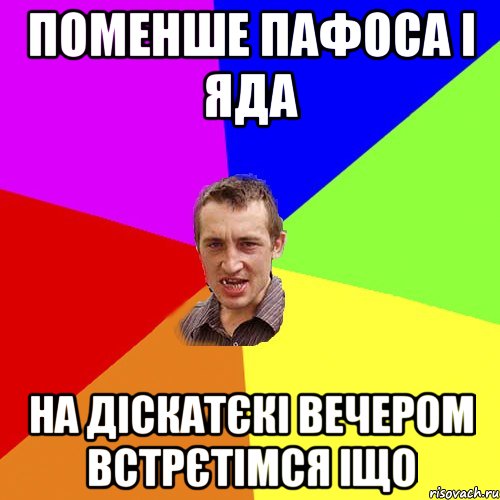 ПОМЕНШЕ ПАФОСА І ЯДА

НА ДІСКАТЄКІ ВЕЧЕРОМ ВСТРЄТІМСЯ ІЩО

risovach.ru